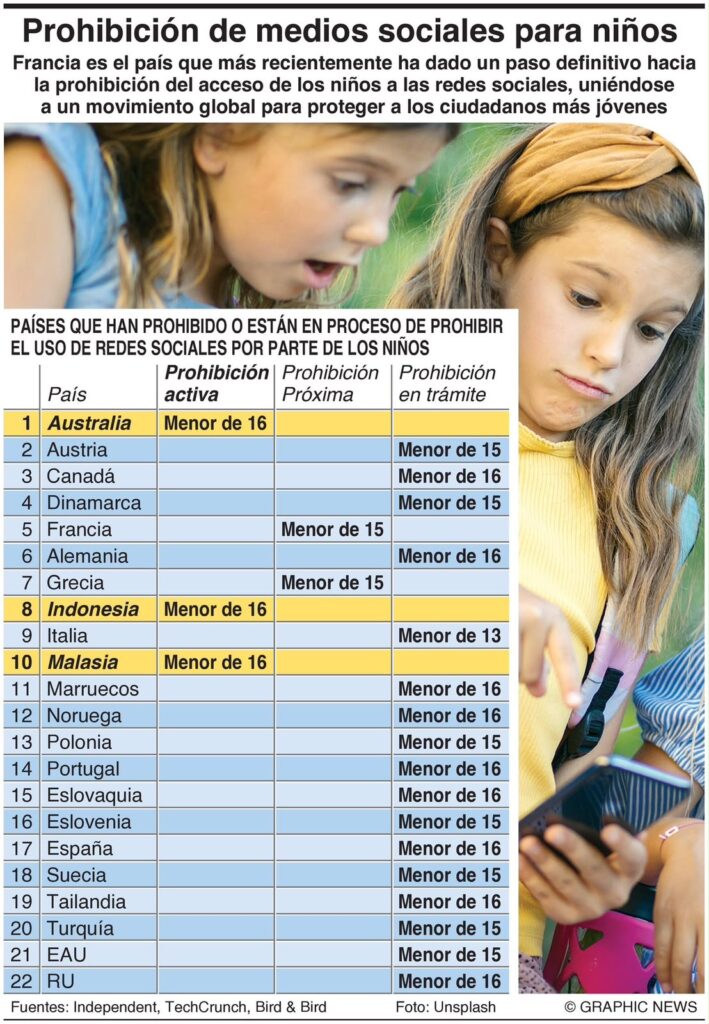 Prohibición de medios sociales para niños

Francia es el país que más recientemente ha dado un paso definitivo hacia la prohibición del acceso de los niños a las redes sociales, uniéndose a un movimiento global para proteger a los ciudadanos más jóvenes

PAÍSES QUE HAN PROHIBIDO O ESTÁN EN PROCESO DE PROHIBIR EL USO DE REDES SOCIALES POR PARTE DE LOS NIÑOS

| | País | Prohibición activa | Prohibición Próxima | Prohibición en trámite |
|---|---|---|---|---|
| 1 | Australia | Menor de 16 | | |
| 2 | Austria | | | Menor de 15 |
| 3 | Canadá | | | Menor de 16 |
| 4 | Dinamarca | | | Menor de 15 |
| 5 | Francia | | Menor de 15 | |
| 6 | Alemania | | | Menor de 16 |
| 7 | Grecia | | Menor de 15 | |
| 8 | Indonesia | Menor de 16 | | |
| 9 | Italia | | | Menor de 13 |
| 10 | Malasia | Menor de 16 | | |
| 11 | Marruecos | | | Menor de 16 |
| 12 | Noruega | | | Menor de 16 |
| 13 | Polonia | | | Menor de 15 |
| 14 | Portugal | | | Menor de 16 |
| 15 | Eslovaquia | | | Menor de 16 |
| 16 | Eslovenia | | | Menor de 15 |
| 17 | España | | | Menor de 16 |
| 18 | Suecia | | | Menor de 15 |
| 19 | Tailandia | | | Menor de 16 |
| 20 | Turquía | | | Menor de 15 |
| 21 | EAU | | | Menor de 15 |
| 22 | RU | | | Menor de 16 |

Fuentes: Independent, TechCrunch, Bird & Bird Foto: Unsplash © GRAPHIC NEWS